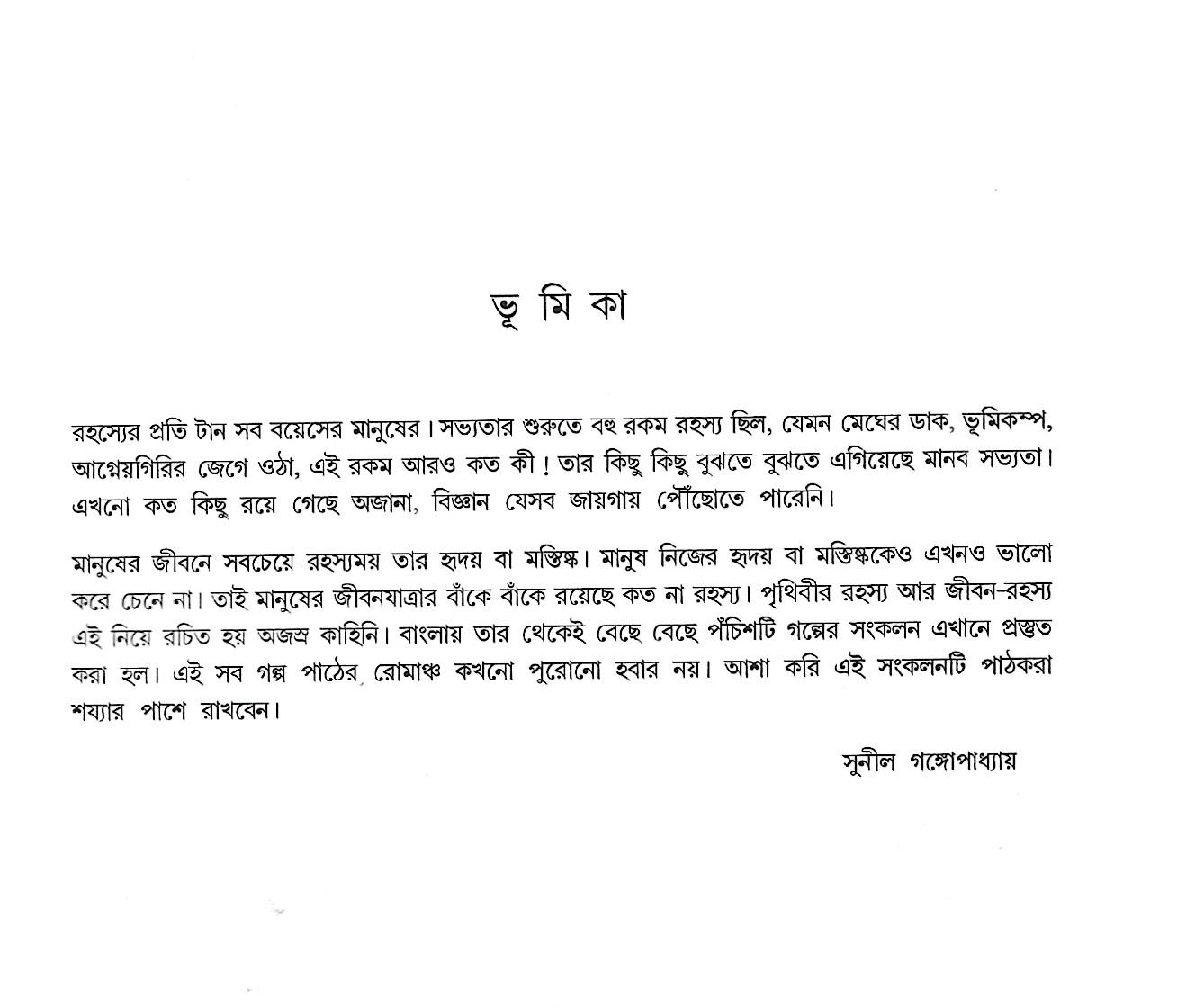 ভূ মি কা

রহস্যের প্রতি টান সব বয়েসের মানুষের। সভ্যতার শুরুতে বহু রকম রহস্য ছিল, যেমন মেঘের ডাক, ভূমিকম্প, আগ্নেয়গিরির জেগে ওঠা, এই রকম আরও কত কী! তার কিছু কিছু বুঝতে বুঝতে এগিয়েছে মানব সভ্যতা। এখনো কত কিছু রয়ে গেছে অজানা, বিজ্ঞান যেসব জায়গায় পৌঁছোতে পারেনি।

মানুষের জীবনে সবচেয়ে রহস্যময় তার হৃদয় বা মস্তিষ্ক। মানুষ নিজের হৃদয় বা মস্তিষ্ককেও এখনও ভালো করে চেনে না। তাই মানুষের জীবনযাত্রার বাঁকে বাঁকে রয়েছে কত না রহস্য। পৃথিবীর রহস্য আর জীবন-রহস্য এই নিয়ে রচিত হয় অজস্র কাহিনি। বাংলায় তার থেকেই বেছে বেছে পঁচিশটি গল্পের সংকলন এখানে প্রস্তুত করা হল। এই সব গল্প পাঠের রোমাঞ্চ কখনো পুরোনো হবার নয়। আশা করি এই সংকলনটি পাঠকরা শয্যার পাশে রাখবেন।

সুনীল গঙ্গোপাধ্যায়